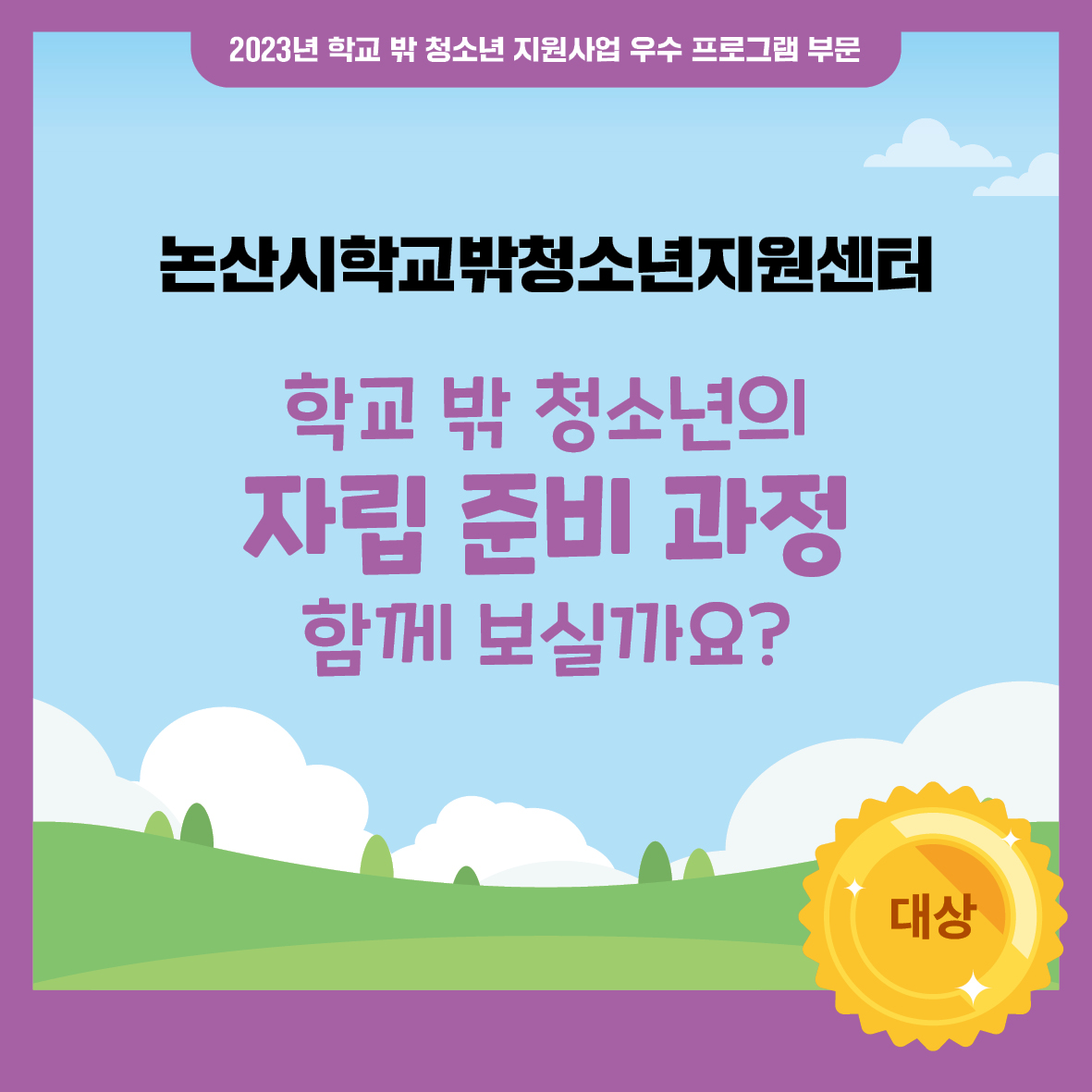 2023년 학교 밖 청소년 지원사업 우수 프로그램 부문

논산시학교밖청소년지원센터

학교 밖 청소년의
자립 준비 과정
함께 보실까요?

대상